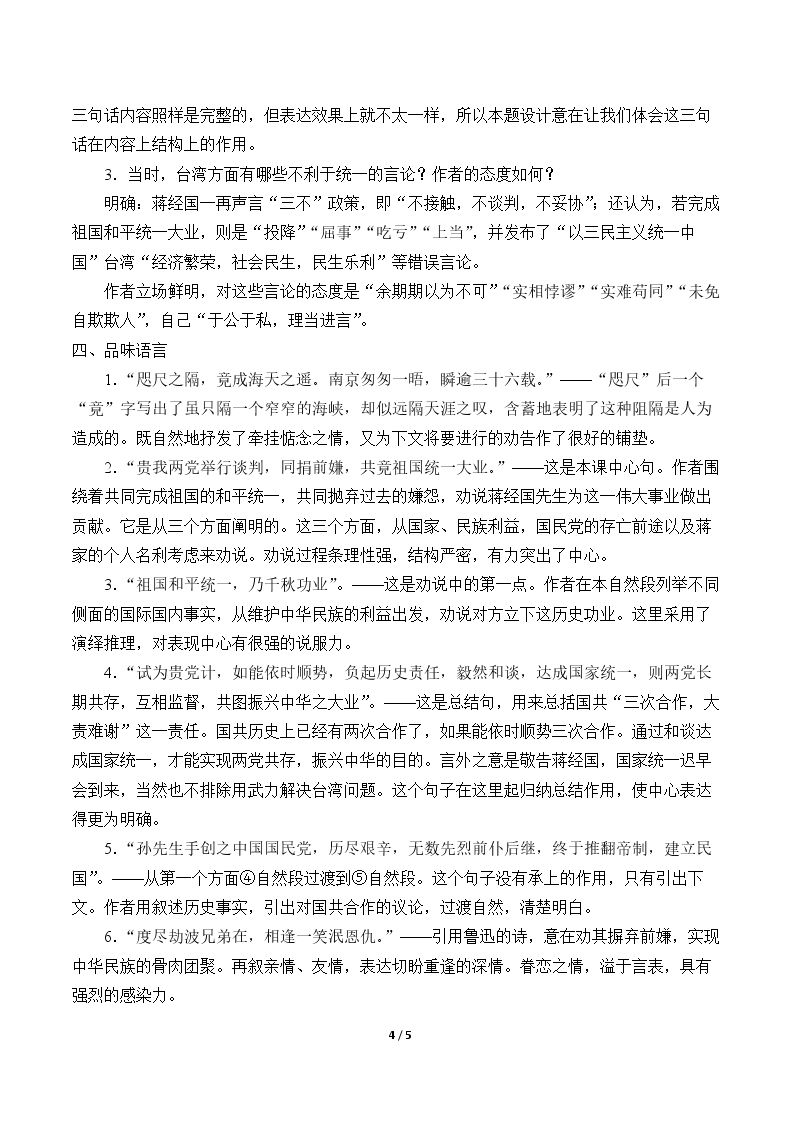 三句话内容照样是完整的，但表达效果上就不太一样，所以本题设计意在让我们体会这三句话在内容上结构上的作用。

3.当时，台湾方面有哪些不利于统一的言论？作者的态度如何？

明确：蒋经国一再声言“三不”政策，即“不接触，不谈判，不妥协”；还认为，若完成祖国和平统一大业，则是“投降”“屈事”“吃亏”“上当”，并发布了“以三民主义统一中国”台湾“经济繁荣，社会民生，民生乐利”等错误言论。

作者立场鲜明，对这些言论的态度是“余期期以为不可”“实相悖谬”“实难苟同”“未免自欺欺人”，自己“于公于私，理当进言”。

四、品味语言

1.“咫尺之隔，竟成海天之遥。南京匆匆一晤，瞬逾三十六载。”——“咫尺”后一个“竟”字写出了虽只隔一个窄窄的海峡，却似远隔天涯之叹，含蓄地表明了这种阻隔是人为造成的。既自然地抒发了牵挂惦念之情，又为下文将要进行的劝告作了很好的铺垫。

2.“贵我两党举行谈判，同捐前嫌，共竟祖国统一大业。”——这是本课中心句。作者围绕着共同完成祖国的和平统一，共同抛弃过去的嫌怨，劝说蒋经国先生为这一伟大事业做出贡献。它是从三个方面阐明的。这三个方面，从国家、民族利益，国民党的存亡前途以及蒋家的个人名利考虑来劝说。劝说过程条理性强，结构严密，有力突出了中心。

3.“祖国和平统一，乃千秋功业”。——这是劝说中的第一点。作者在本自然段列举不同侧面的国际国内事实，从维护中华民族的利益出发，劝说对方立下这历史功业。这里采用了演绎推理，对表现中心有很强的说服力。

4.“试为贵党计，如能依时顺势，负起历史责任，毅然和谈，达成国家统一，则两党长期共存，互相监督，共图振兴中华之大业”。——这是总结句，用来总括国共“三次合作，大责难谢”这一责任。国共历史上已经有两次合作了，如果能依时顺势三次合作。通过和谈达成国家统一，才能实现两党共存，振兴中华的目的。言外之意是敬告蒋经国，国家统一迟早会到来，当然也不排除用武力解决台湾问题。这个句子在这里起归纳总结作用，使中心表达得更为明确。

5.“孙先生手创之中国国民党，历尽艰辛，无数先烈前仆后继，终于推翻帝制，建立民国”。——从第一个方面④自然段过渡到⑤自然段。这个句子没有承上的作用，只有引出下文。作者用叙述历史事实，引出对国共合作的议论，过渡自然，清楚明白。

6.“度尽劫波兄弟在，相逢一笑泯恩仇。”——引用鲁迅的诗，意在劝其摒弃前嫌，实现中华民族的骨肉团聚。再叙亲情、友情，表达切盼重逢的深情。眷恋之情，溢于言表，具有强烈的感染力。

4 / 5